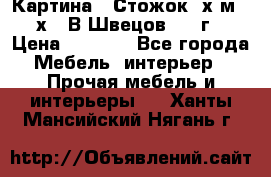 Картина   Стожок  х м   х   В Швецов     г   Цена           Все города  Мебель  интерьер   Прочая мебель и интерьеры     Ханты Мансийский Нягань г

http://Объявлений.сайт